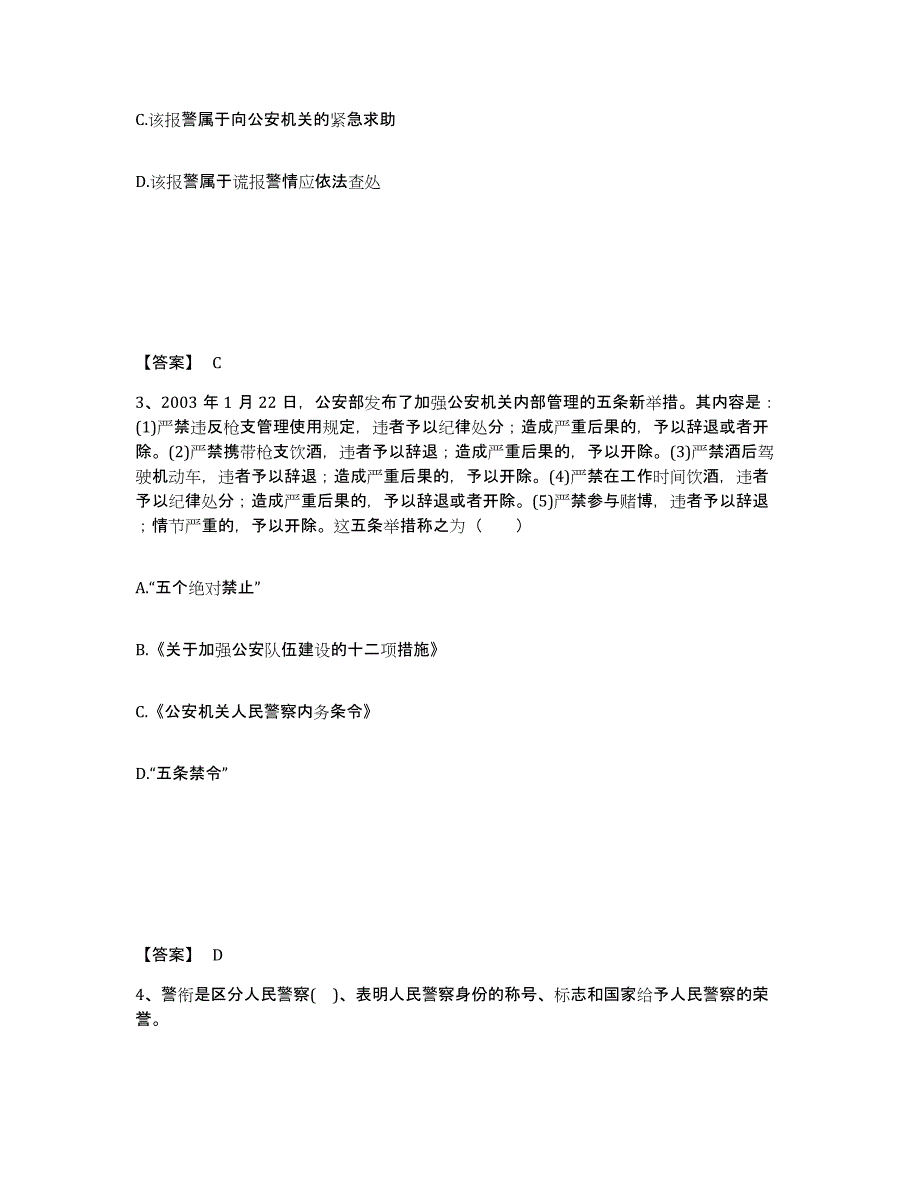 C.该报警属于向公安机关的紧急求助

D.该报警属于谎报警情应依法查处

【答案】 C

3、2003 年 1 月 22 日，公安部发布了加强公安机关内部管理的五条新举措。其内容是：(1)严禁违反枪支管理使用规定，违者予以纪律处分；造成严重后果的，予以辞退或者开除。(2)严禁携带枪支饮酒，违者予以辞退；造成严重后果的，予以开除。(3)严禁酒后驾驶机动车，违者予以辞退；造成严重后果的，予以开除。(4)严禁在工作时间饮酒，违者予以纪律处分；造成严重后果的，予以辞退或者开除。(5)严禁参与赌博，违者予以辞退；情节严重的，予以开除。这五条举措称之为（　　）

A.“五个绝对禁止”

B.《关于加强公安队伍建设的十二项措施》

C.《公安机关人民警察内务条令》

D.“五条禁令”

【答案】 D

4、警衔是区分人民警察(　)、表明人民警察身份的称号、标志和国家给予人民警察的荣誉。